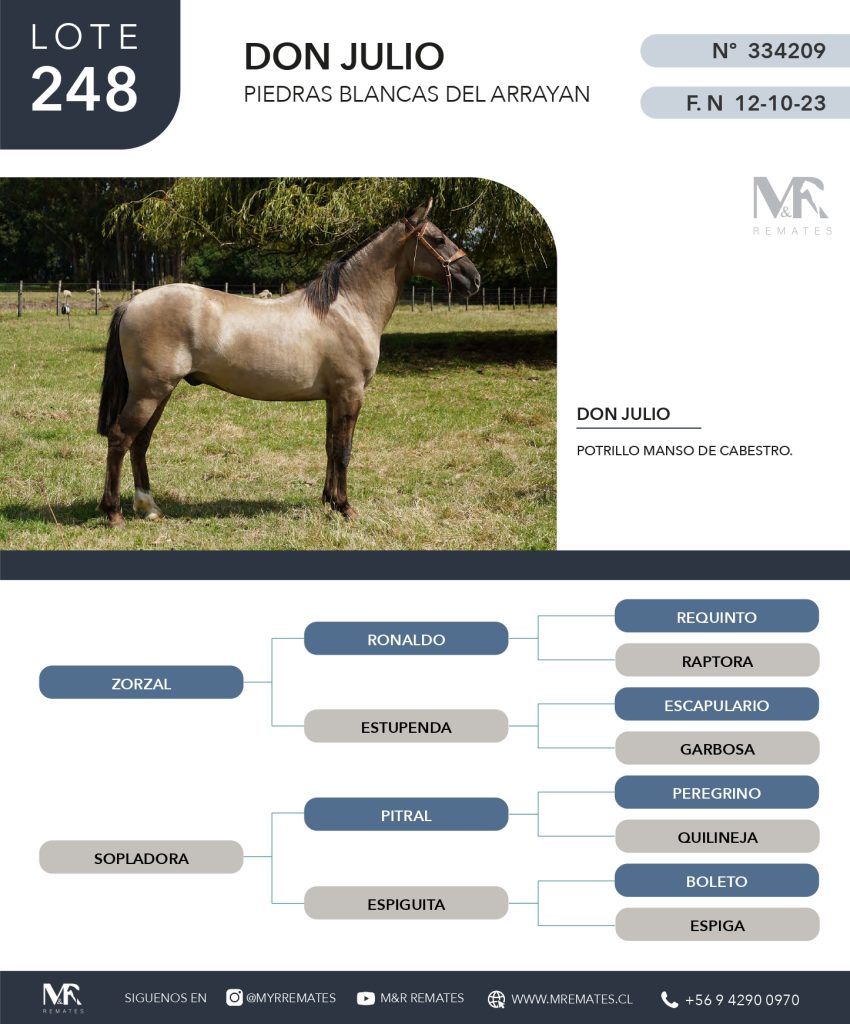 LOTE
248

DON JULIO
PIEDRAS BLANCAS DEL ARRAYAN

N° 334209

F. N 12-10-23

M&R
REMATES

DON JULIO

POTRILLO MANSO DE CABESTRO.

ZORZAL
RONALDO
REQUINTO
RAPTORA
ESTUPENDA
ESCAPULARIO
GARBOSA

SOPLADORA
PITRAL
PEREGRINO
QUILINEJA
ESPIGUITA
BOLETO
ESPIGA

M&R
REMATES
SIGUENOS EN @MYRREMATES M&R REMATES WWW.MREMATES.CL +56 9 4290 0970